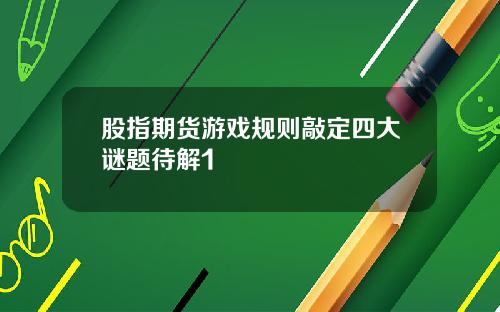 股指期货游戏规则敲定四大谜题待解1